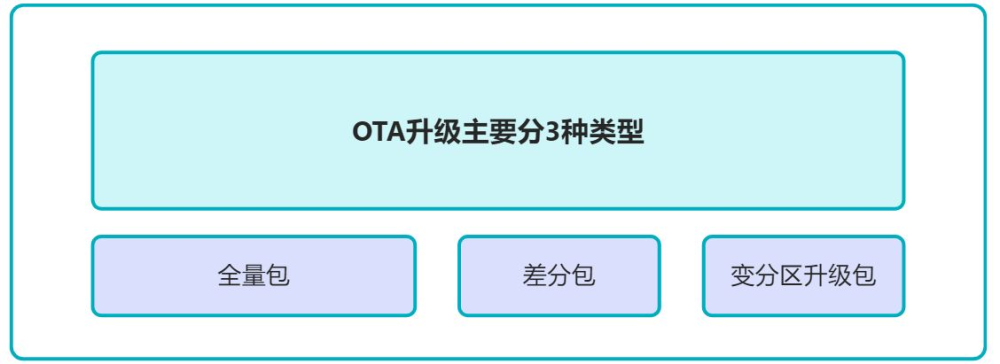 OTA升级主要分3种类型

全量包

差分包

变分区升级包